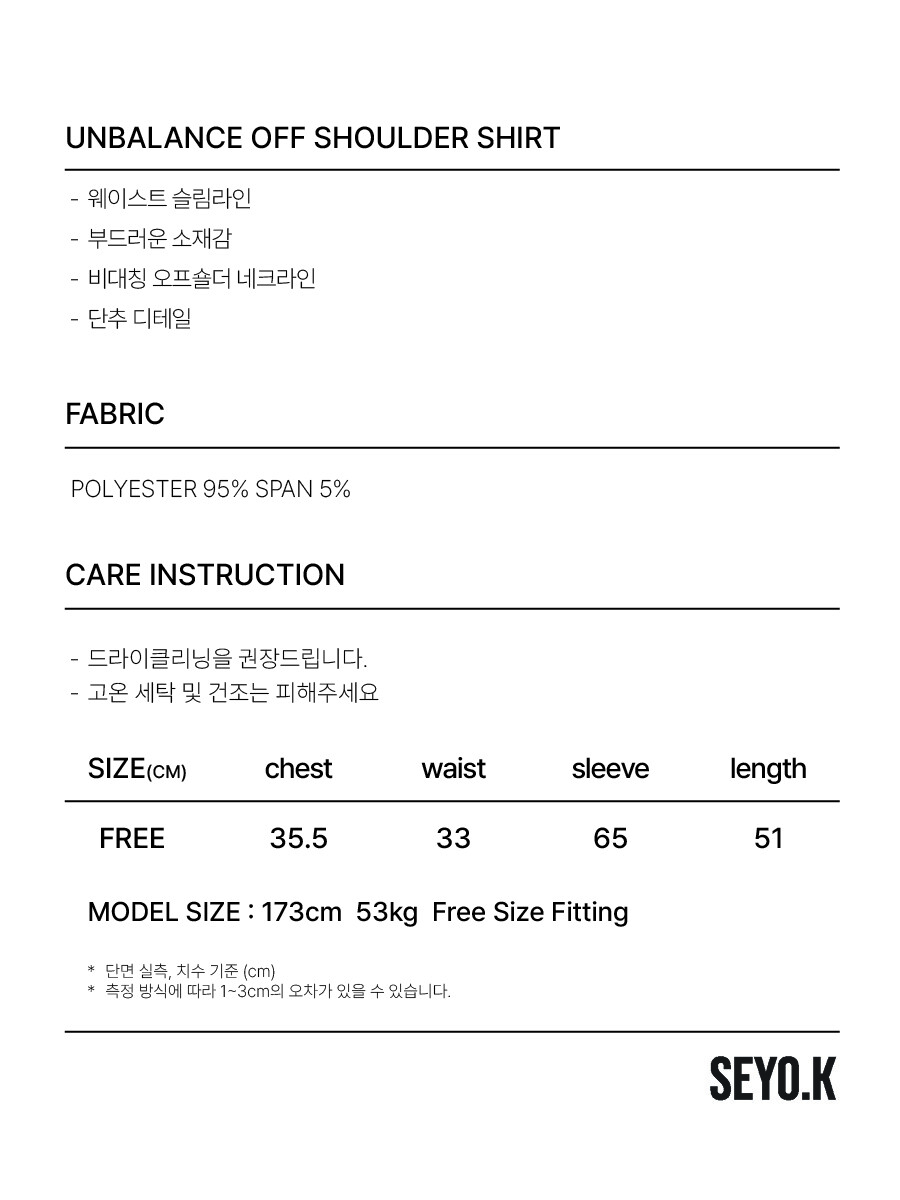 UNBALANCE OFF SHOULDER SHIRT

- 웨이스트 슬림라인
- 부드러운 소재감
- 비대칭 오프숄더 네크라인
- 단추 디테일

FABRIC

POLYESTER 95% SPAN 5%

CARE INSTRUCTION

- 드라이클리닝을 권장드립니다.
- 고온 세탁 및 건조는 피해주세요

| SIZE(CM) | chest | waist | sleeve | length |
|---|---|---|---|---|
| FREE | 35.5 | 33 | 65 | 51 |

MODEL SIZE : 173cm 53kg Free Size Fitting

* 단면 실측, 치수 기준 (cm)
* 측정 방식에 따라 1~3cm의 오차가 있을 수 있습니다.

SEYO.K